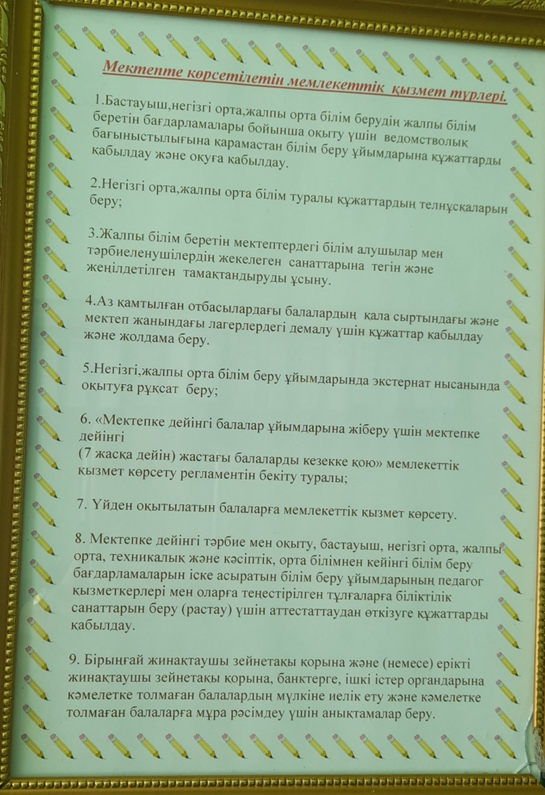 Мектепте көрсетілетін мемлекеттік қызмет түрлері.

1.Бастауыш,негізгі орта,жалпы орта білім берудің жалпы білім беретін бағдарламалары бойынша оқыту үшін ведомстволық бағыныстылығына қарамастан білім беру ұйымдарына құжаттарды қабылдау және оқуға қабылдау.

2.Негізгі орта,жалпы орта білім туралы құжаттардың телнұсқаларын беру;

3.Жалпы білім беретін мектептердегі білім алушылар мен тәрбиеленушілердің жекелеген санаттарына тегін және жеңілдетілген тамақтандыруды ұсыну.

4.Аз қамтылған отбасылардағы балалардың қала сыртындағы және мектеп жанындағы лагерлердегі демалу үшін құжаттар қабылдау және жолдама беру.

5.Негізгі,жалпы орта білім беру ұйымдарында экстернат нысанында оқытуға рұқсат беру;

6. «Мектепке дейінгі балалар ұйымдарына жіберу үшін мектепке дейінгі
(7 жасқа дейін) жастағы балаларды кезекке қою» мемлекеттік қызмет көрсету регламентін бекіту туралы;

7. Үйден оқытылатын балаларға мемлекеттік қызмет көрсету.

8. Мектепке дейінгі тәрбие мен оқыту, бастауыш, негізгі орта, жалпы орта, техникалық және кәсіптік, орта білімнен кейінгі білім беру бағдарламаларын іске асыратын білім беру ұйымдарының педагог қызметкерлері мен оларға теңестірілген тұлғаларға біліктілік санаттарын беру (растау) үшін аттестаттаудан өткізуге құжаттарды қабылдау.

9. Бірыңғай жинақтаушы зейнетақы қорына және (немесе) ерікті жинақтаушы зейнетақы қорына, банктерге, ішкі істер органдарына кәмелетке толмаған балалардың мүлкіне иелік ету және кәмелетке толмаған балаларға мұра рәсімдеу үшін анықтамалар беру.